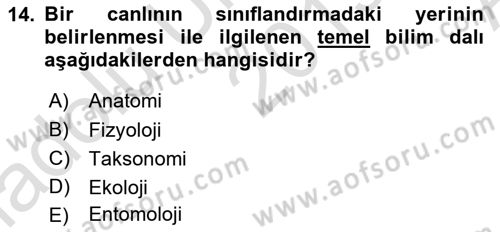 14. Bir canlının sınıflandırmadaki yerinin belirlenmesi ile ilgilenen temel bilim dalı aşağıdakilerden hangisidir?

A) Anatomi
B) Fizyoloji
C) Taksonomi
D) Ekoloji
E) Entomoloji

www.aofsoru.com
www.aofsoru.com
www.aofsoru.com
www.aofsoru.com